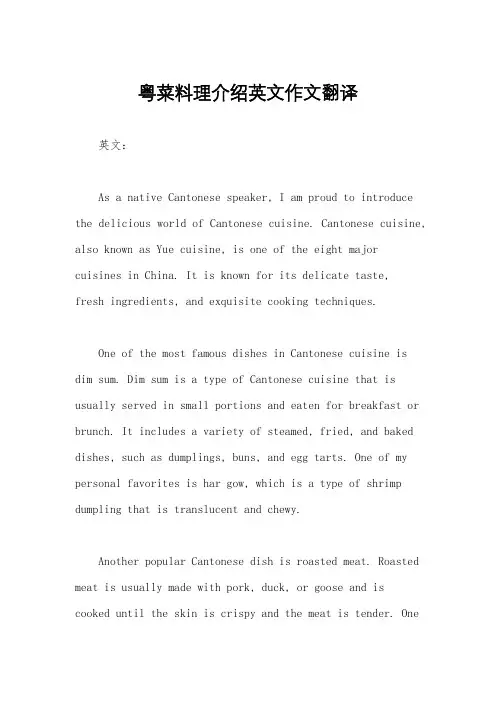 粤菜料理介绍英文作文翻译

英文：

As a native Cantonese speaker, I am proud to introduce the delicious world of Cantonese cuisine. Cantonese cuisine, also known as Yue cuisine, is one of the eight major cuisines in China. It is known for its delicate taste, fresh ingredients, and exquisite cooking techniques.

One of the most famous dishes in Cantonese cuisine is dim sum. Dim sum is a type of Cantonese cuisine that is usually served in small portions and eaten for breakfast or brunch. It includes a variety of steamed, fried, and baked dishes, such as dumplings, buns, and egg tarts. One of my personal favorites is har gow, which is a type of shrimp dumpling that is translucent and chewy.

Another popular Cantonese dish is roasted meat. Roasted meat is usually made with pork, duck, or goose and is cooked until the skin is crispy and the meat is tender. One